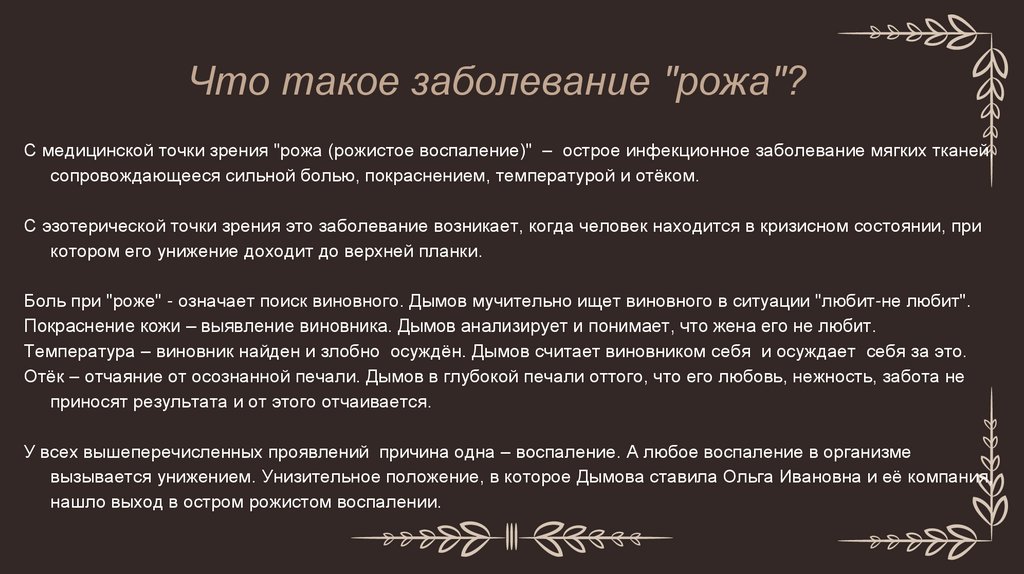 Что такое заболевание "рожа"?

С медицинской точки зрения "рожа (рожистое воспаление)" – острое инфекционное заболевание мягких тканей, сопровождающееся сильной болью, покраснением, температурой и отёком.

С эзотерической точки зрения это заболевание возникает, когда человек находится в кризисном состоянии, при котором его унижение доходит до верхней планки.

Боль при "роже" - означает поиск виновного. Дымов мучительно ищет виновного в ситуации "любит-не любит".
Покраснение кожи – выявление виновника. Дымов анализирует и понимает, что жена его не любит.
Температура – виновник найден и злобно осуждён. Дымов считает виновником себя и осуждает себя за это.
Отёк – отчаяние от осознанной печали. Дымов в глубокой печали оттого, что его любовь, нежность, забота не приносят результата и от этого отчаивается.

У всех вышеперечисленных проявлений причина одна – воспаление. А любое воспаление в организме вызывается унижением. Унизительное положение, в которое Дымова ставила Ольга Ивановна и её компания, нашло выход в остром рожистом воспалении.